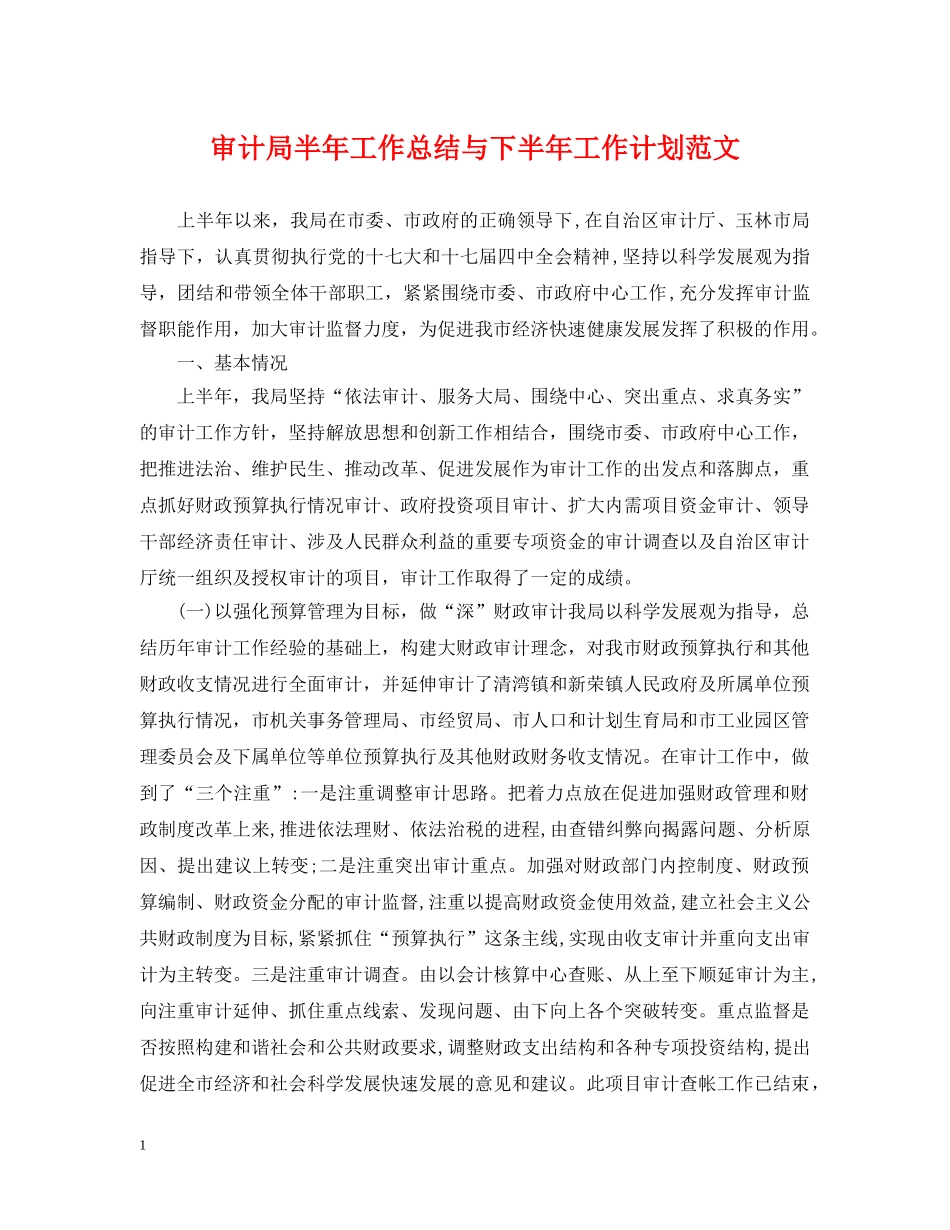 审计局半年工作总结与下半年工作计划范文

上半年以来，我局在市委、市政府的正确领导下，在自治区审计厅、玉林市局指导下，认真贯彻执行党的十七大和十七届四中全会精神，坚持以科学发展观为指导，团结和带领全体干部职工，紧紧围绕市委、市政府中心工作，充分发挥审计监督职能作用，加大审计监督力度，为促进我市经济快速健康发展发挥了积极的作用。

一、基本情况

上半年，我局坚持“依法审计、服务大局、围绕中心、突出重点、求真务实”的审计工作方针，坚持解放思想和创新工作相结合，围绕市委、市政府中心工作，把推进法治、维护民生、推动改革、促进发展作为审计工作的出发点和落脚点，重点抓好财政预算执行情况审计、政府投资项目审计、扩大内需项目资金审计、领导干部经济责任审计、涉及人民群众利益的重要专项资金的审计调查以及自治区审计厅统一组织及授权审计的项目，审计工作取得了一定的成绩。

(一)以强化预算管理为目标，做“深”财政审计我局以科学发展观为指导，总结历年审计工作经验的基础上，构建大财政审计理念，对我市财政预算执行和其他财政收支情况进行全面审计，并延伸审计了清湾镇和新荣镇人民政府及所属单位预算执行情况，市机关事务管理局、市经贸局、市人口和计划生育局和市工业园区管理委员会及下属单位等单位预算执行及其他财政财务收支情况。在审计工作中，做到了“三个注重”：一是注重调整审计思路。把着力点放在促进加强财政管理和财政制度改革上来，推进依法理财、依法治税的进程，由查错纠弊向揭露问题、分析原因、提出建议上转变；二是注重突出审计重点。加强对财政部门内控制度、财政预算编制、财政资金分配的审计监督，注重以提高财政资金使用效益，建立社会主义公共财政制度为目标，紧紧抓住“预算执行”这条主线，实现由收支审计并重向支出审计为主转变。三是注重审计调查。由以会计核算中心查账、从上至下顺延审计为主，向注重审计延伸、抓住重点线索、发现问题、由下向上各个突破转变。重点监督是否按照构建和谐社会和公共财政要求，调整财政支出结构和各种专项投资结构，提出促进全市经济和社会科学发展快速发展的意见和建议。此项目审计查帐工作已结束，

1